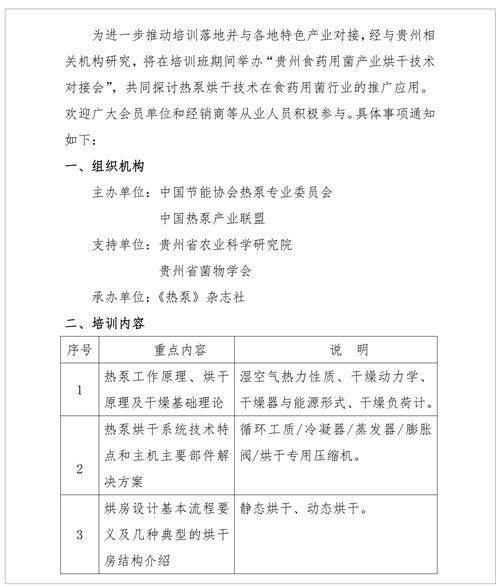 为进一步推动培训落地并与各地特色产业对接，经与贵州相关机构研究，将在培训班期间举办“贵州食药用菌产业烘干技术对接会”，共同探讨热泵烘干技术在食药用菌行业的推广应用。欢迎广大会员单位和经销商等从业人员积极参与。具体事项通知如下：

一、组织机构

主办单位：中国节能协会热泵专业委员会

中国热泵产业联盟

支持单位：贵州省农业科学研究院

贵州省菌物学会

承办单位：《热泵》杂志社

二、培训内容

| 序号 | 重点内容 | 说　明 |
|---|---|---|
| 1 | 热泵工作原理、烘干原理及干燥基础理论 | 湿空气热力性质、干燥动力学、干燥器与能源形式、干燥负荷计。 |
| 2 | 热泵烘干系统技术特点和主机主要部件解决方案 | 循环工质/冷凝器/蒸发器/膨胀阀/烘干专用压缩机。 |
| 3 | 烘房设计基本流程要义及几种典型的烘干房结构介绍 | 静态烘干、动态烘干。 |